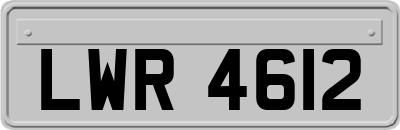 LWR 4612